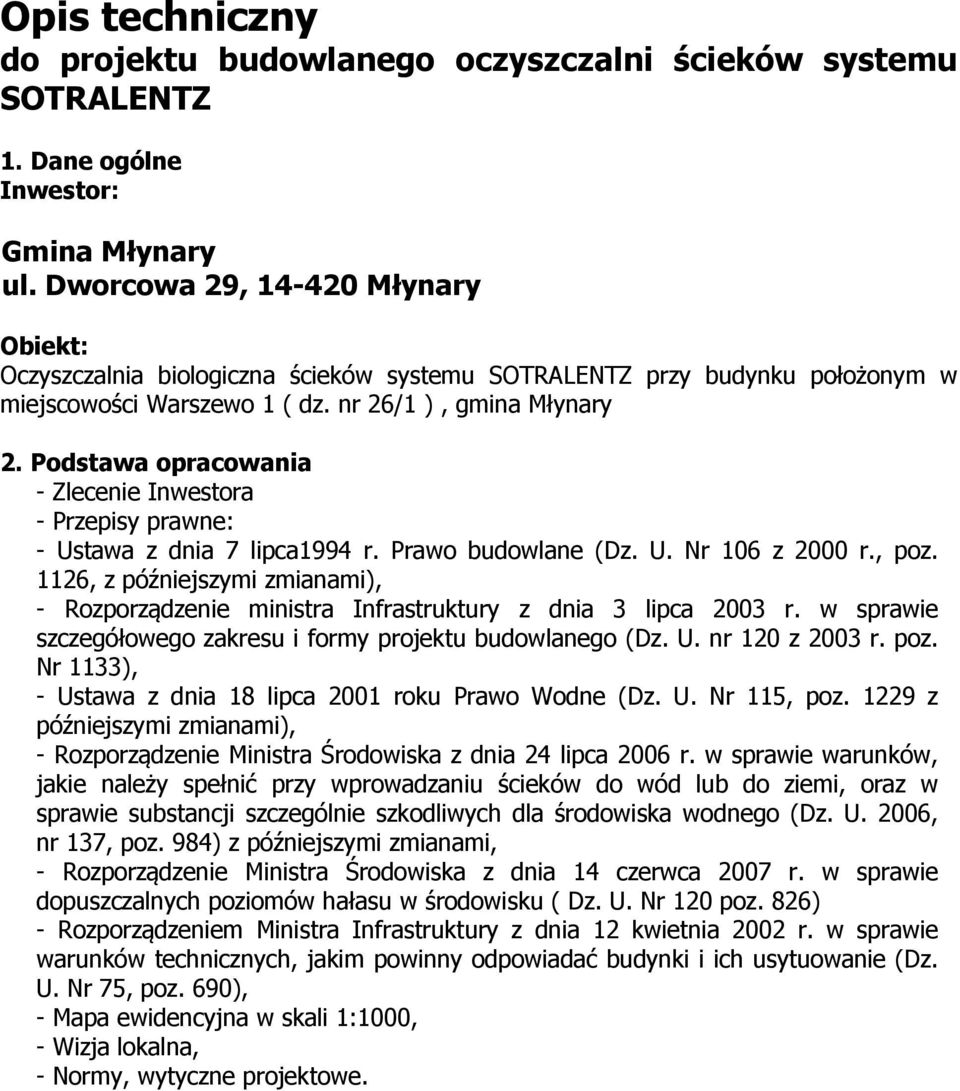 Opis techniczny
do projektu budowlanego oczyszczalni ścieków systemu SOTRALENTZ

1. Dane ogólne
Inwestor:

Gmina Młynary
ul. Dworcowa 29, 14-420 Młynary

Obiekt:
Oczyszczalnia biologiczna ścieków systemu SOTRALENTZ przy budynku położonym w miejscowości Warszewo 1 ( dz. nr 26/1 ) , gmina Młynary

2. Podstawa opracowania
- Zlecenie Inwestora
- Przepisy prawne:
- Ustawa z dnia 7 lipca1994 r. Prawo budowlane (Dz. U. Nr 106 z 2000 r., poz. 1126, z późniejszymi zmianami),
- Rozporządzenie ministra Infrastruktury z dnia 3 lipca 2003 r. w sprawie szczegółowego zakresu i formy projektu budowlanego (Dz. U. nr 120 z 2003 r. poz. Nr 1133),
- Ustawa z dnia 18 lipca 2001 roku Prawo Wodne (Dz. U. Nr 115, poz. 1229 z późniejszymi zmianami),
- Rozporządzenie Ministra Środowiska z dnia 24 lipca 2006 r. w sprawie warunków, jakie należy spełnić przy wprowadzaniu ścieków do wód lub do ziemi, oraz w sprawie substancji szczególnie szkodliwych dla środowiska wodnego (Dz. U. 2006, nr 137, poz. 984) z późniejszymi zmianami,
- Rozporządzenie Ministra Środowiska z dnia 14 czerwca 2007 r. w sprawie dopuszczalnych poziomów hałasu w środowisku ( Dz. U. Nr 120 poz. 826)
- Rozporządzeniem Ministra Infrastruktury z dnia 12 kwietnia 2002 r. w sprawie warunków technicznych, jakim powinny odpowiadać budynki i ich usytuowanie (Dz. U. Nr 75, poz. 690),
- Mapa ewidencyjna w skali 1:1000,
- Wizja lokalna,
- Normy, wytyczne projektowe.